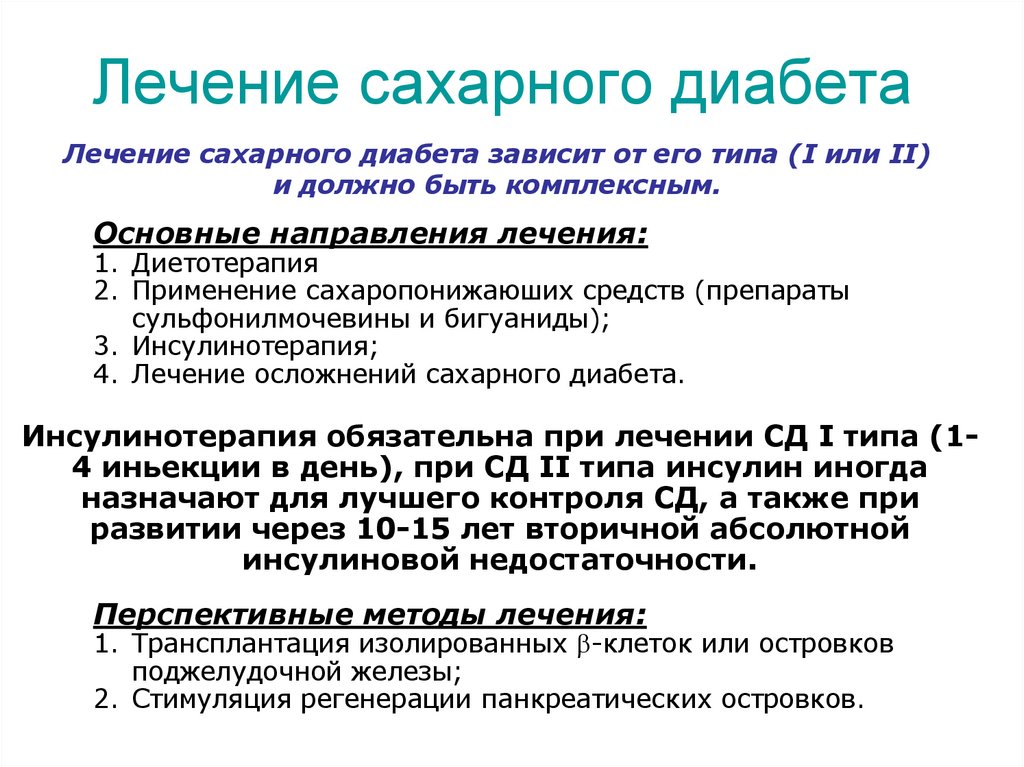 Лечение сахарного диабета

Лечение сахарного диабета зависит от его типа (I или II) и должно быть комплексным.

Основные направления лечения:
1. Диетотерапия
2. Применение сахаропонижаюших средств (препараты сульфонилмочевины и бигуаниды);
3. Инсулинотерапия;
4. Лечение осложнений сахарного диабета.

Инсулинотерапия обязательна при лечении СД I типа (1-4 иньекции в день), при СД II типа инсулин иногда назначают для лучшего контроля СД, а также при развитии через 10-15 лет вторичной абсолютной инсулиновой недостаточности.

Перспективные методы лечения:
1. Трансплантация изолированных $\beta$-клеток или островков поджелудочной железы;
2. Стимуляция регенерации панкреатических островков.